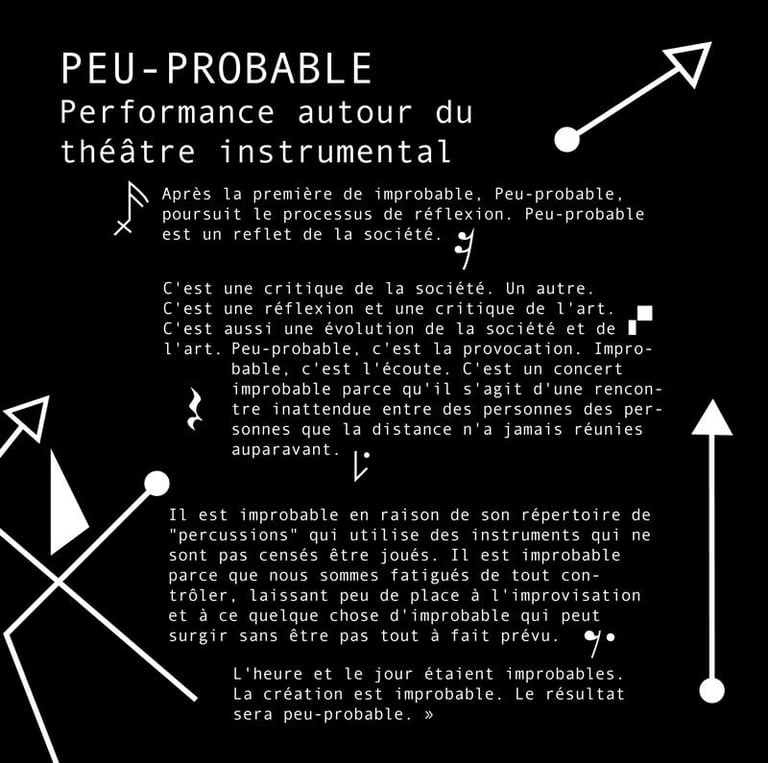 PEU-PROBABLE
Performance autour du théâtre instrumental

Après la première de improbable, Peu-probable, poursuit le processus de réflexion. Peu-probable est un reflet de la société.

C'est une critique de la société. Un autre. C'est une réflexion et une critique de l'art. C'est aussi une évolution de la société et de l'art. Peu-probable, c'est la provocation. Improbable, c'est l'écoute. C'est un concert improbable parce qu'il s'agit d'une rencontre inattendue entre des personnes des personnes que la distance n'a jamais réunies auparavant.

Il est improbable en raison de son répertoire de "percussions" qui utilise des instruments qui ne sont pas censés être joués. Il est improbable parce que nous sommes fatigués de tout contrôler, laissant peu de place à l'improvisation et à ce quelque chose d'improbable qui peut surgir sans être pas tout à fait prévu.

L'heure et le jour étaient improbables. La création est improbable. Le résultat sera peu-probable. »